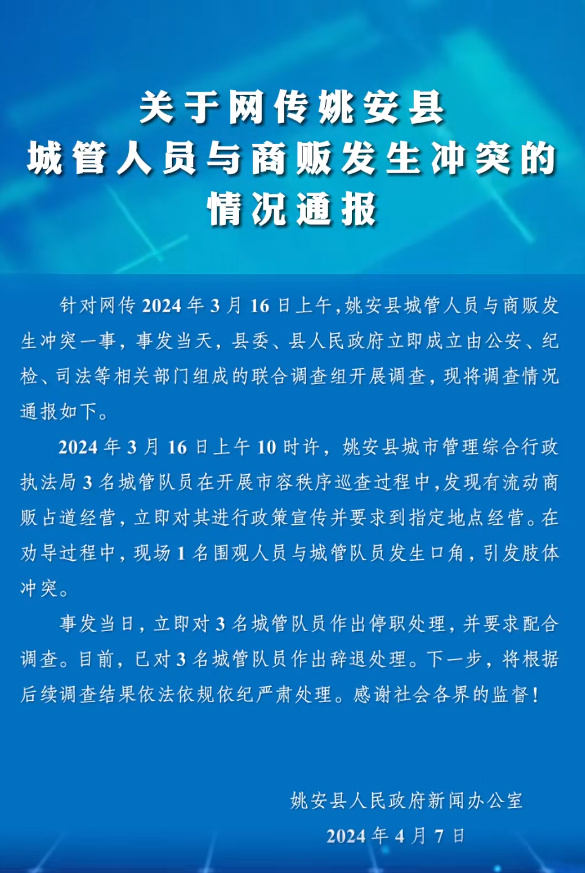 关于网传姚安县
城管人员与商贩发生冲突的
情况通报

针对网传 2024 年 3 月 16 日上午，姚安县城管人员与商贩发生冲突一事，事发当天，县委、县人民政府立即成立由公安、纪检、司法等相关部门组成的联合调查组开展调查，现将调查情况通报如下。

2024 年 3 月 16 日上午 10 时许，姚安县城市管理综合行政执法局 3 名城管队员在开展市容秩序巡查过程中，发现有流动商贩占道经营，立即对其进行政策宣传并要求到指定地点经营。在劝导过程中，现场 1 名围观人员与城管队员发生口角，引发肢体冲突。

事发当日，立即对 3 名城管队员作出停职处理，并要求配合调查。目前，已对 3 名城管队员作出辞退处理。下一步，将根据后续调查结果依法依规依纪严肃处理。感谢社会各界的监督！

姚安县人民政府新闻办公室
2024 年 4 月 7 日